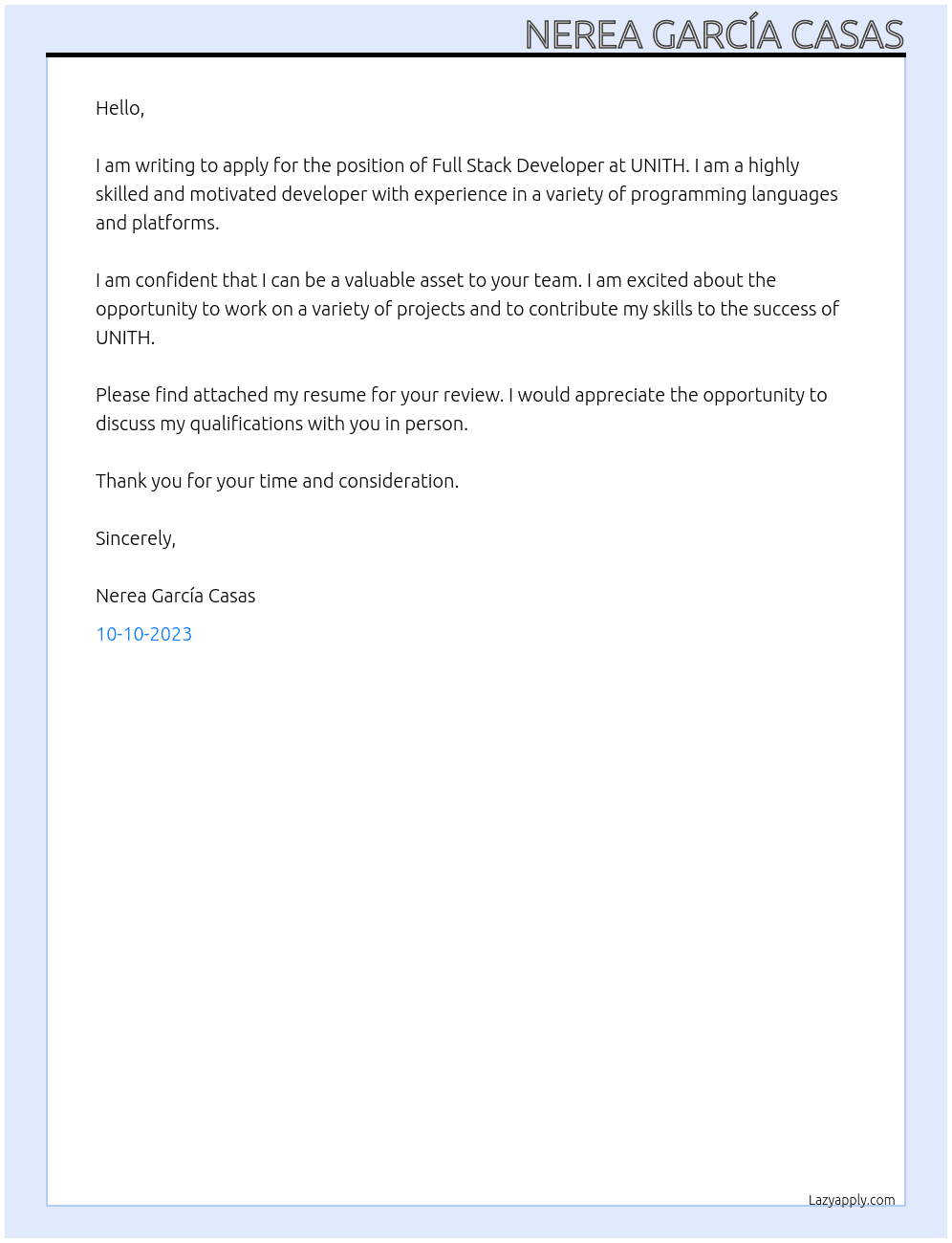 NEREA GARCÍA CASAS

Hello,

I am writing to apply for the position of Full Stack Developer at UNITH. I am a highly skilled and motivated developer with experience in a variety of programming languages and platforms.

I am confident that I can be a valuable asset to your team. I am excited about the opportunity to work on a variety of projects and to contribute my skills to the success of UNITH.

Please find attached my resume for your review. I would appreciate the opportunity to discuss my qualifications with you in person.

Thank you for your time and consideration.

Sincerely,

Nerea García Casas

10-10-2023

Lazyapply.com